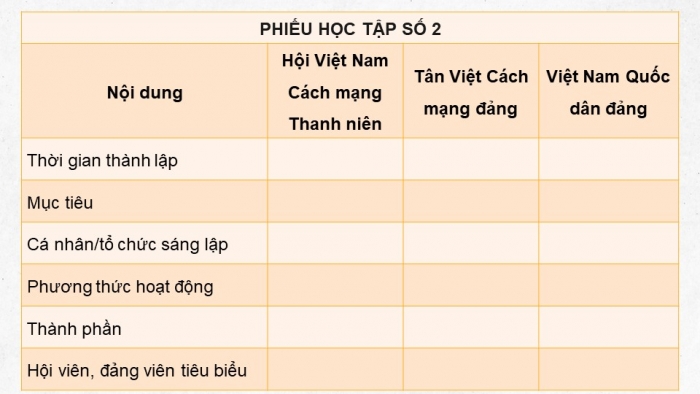 PHIẾU HỌC TẬP SỐ 2

| Nội dung | Hội Việt Nam Cách mạng Thanh niên | Tân Việt Cách mạng đảng | Việt Nam Quốc dân đảng |
|---|---|---|---|
| Thời gian thành lập | | | |
| Mục tiêu | | | |
| Cá nhân/tổ chức sáng lập | | | |
| Phương thức hoạt động | | | |
| Thành phần | | | |
| Hội viên, đảng viên tiêu biểu | | | |